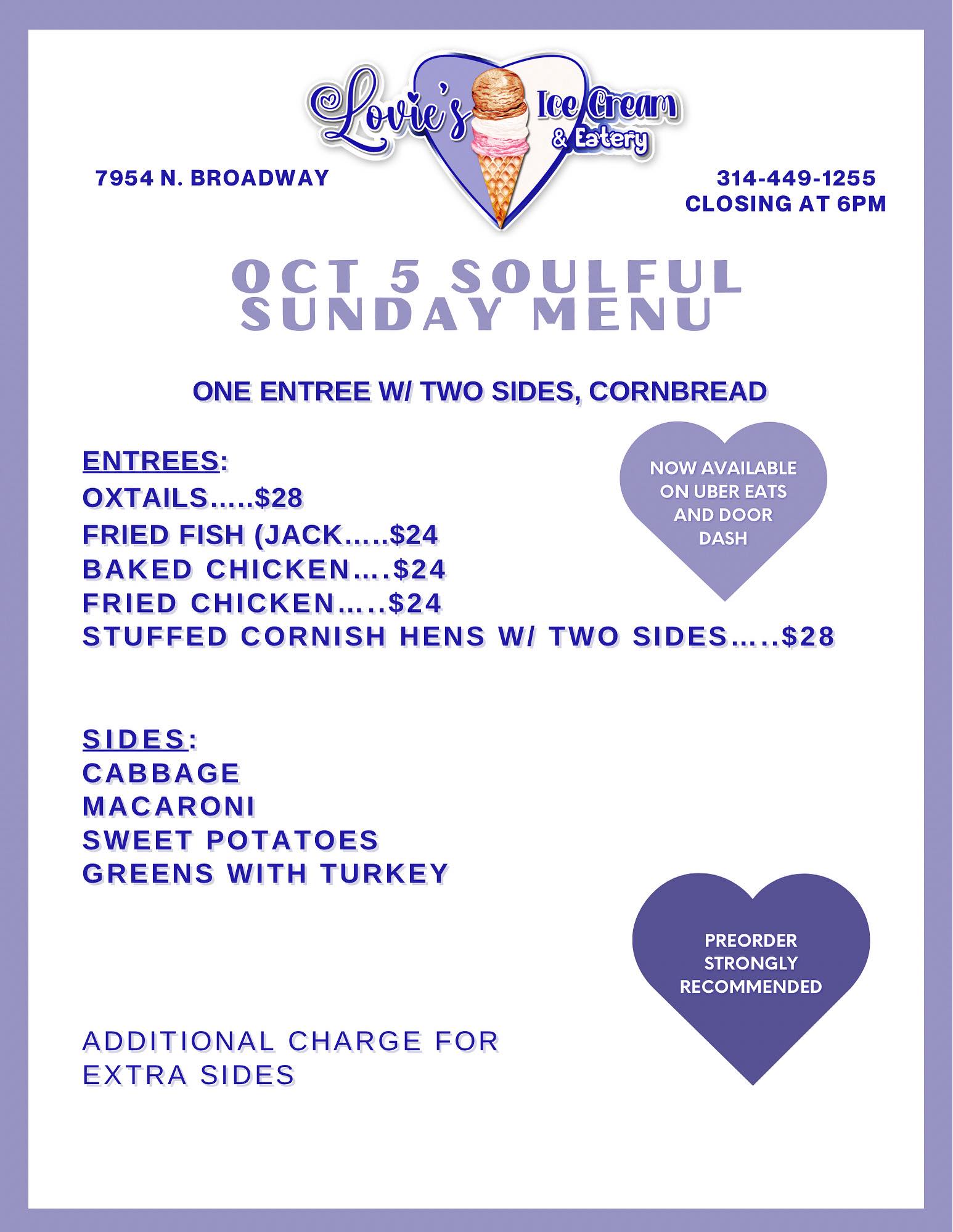 Lovie's Ice Cream & Eatery

7954 N. BROADWAY

314-449-1255
CLOSING AT 6PM

OCT 5 SOULFUL SUNDAY MENU

ONE ENTREE W/ TWO SIDES, CORNBREAD

ENTREES:
OXTAILS.....$28
FRIED FISH (JACK.....$24
BAKED CHICKEN....$24
FRIED CHICKEN.....$24
STUFFED CORNISH HENS W/ TWO SIDES.....$28

NOW AVAILABLE ON UBER EATS AND DOOR DASH

SIDES:
CABBAGE
MACARONI
SWEET POTATOES
GREENS WITH TURKEY

PREORDER STRONGLY RECOMMENDED

ADDITIONAL CHARGE FOR EXTRA SIDES